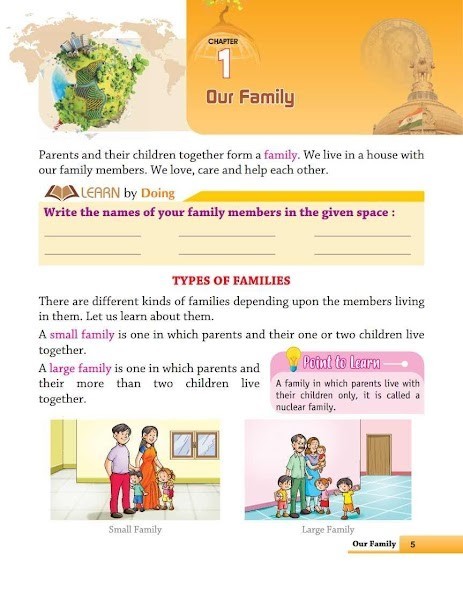 CHAPTER
1
Our Family

Parents and their children together form a family. We live in a house with our family members. We love, care and help each other.

LEARN by Doing

Write the names of your family members in the given space :

TYPES OF FAMILIES

There are different kinds of families depending upon the members living in them. Let us learn about them.

A small family is one in which parents and their one or two children live together.

A large family is one in which parents and their more than two children live together.

Point to Learn

A family in which parents live with their children only, it is called a nuclear family.

Small Family

Large Family

Our Family 5